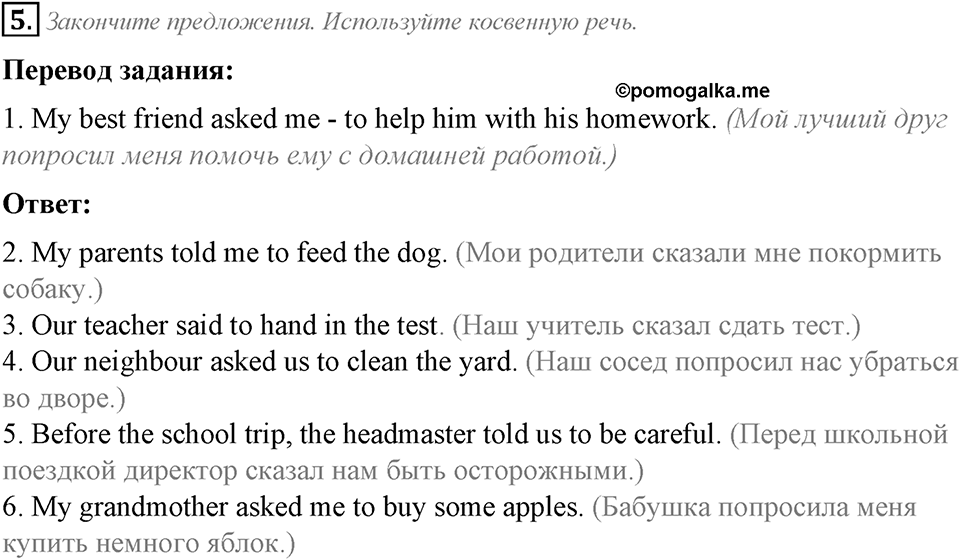 5. Закончите предложения. Используйте косвенную речь.

Перевод задания:

©pomogalka.me

1. My best friend asked me - to help him with his homework. (Мой лучший друг попросил меня помочь ему с домашней работой.)

Ответ:

2. My parents told me to feed the dog. (Мои родители сказали мне покормить собаку.)
3. Our teacher said to hand in the test. (Наш учитель сказал сдать тест.)
4. Our neighbour asked us to clean the yard. (Наш сосед попросил нас убраться во дворе.)
5. Before the school trip, the headmaster told us to be careful. (Перед школьной поездкой директор сказал нам быть осторожными.)
6. My grandmother asked me to buy some apples. (Бабушка попросила меня купить немного яблок.)